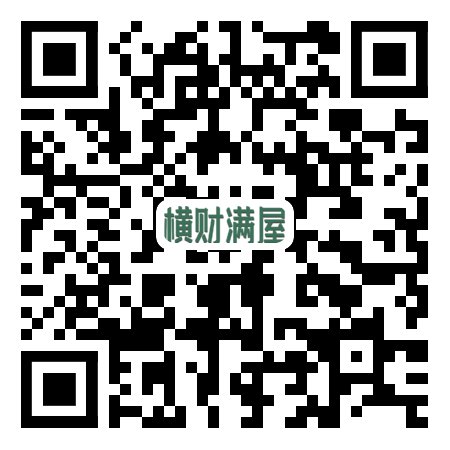 横财满屋